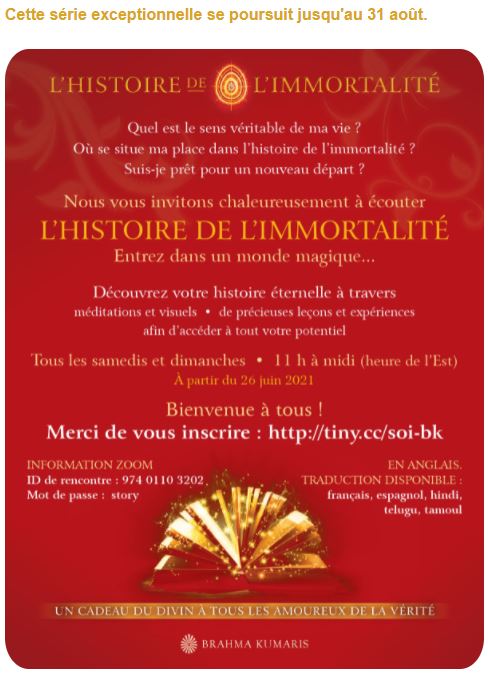 Cette série exceptionnelle se poursuit jusqu'au 31 août.

L'HISTOIRE DE L'IMMORTALITÉ

Quel est le sens véritable de ma vie ?
Où se situe ma place dans l'histoire de l'immortalité ?
Suis-je prêt pour un nouveau départ ?

Nous vous invitons chaleureusement à écouter
L'HISTOIRE DE L'IMMORTALITÉ
Entrez dans un monde magique...

Découvrez votre histoire éternelle à travers
méditations et visuels • de précieuses leçons et expériences
afin d'accéder à tout votre potentiel

Tous les samedis et dimanches • 11 h à midi (heure de l'Est)
À partir du 26 juin 2021

Bienvenue à tous !
Merci de vous inscrire : http://tiny.cc/soi-bk

INFORMATION ZOOM
ID de rencontre : 974 0110 3202
Mot de passe : story

EN ANGLAIS.
TRADUCTION DISPONIBLE :
français, espagnol, hindi, telugu, tamoul

UN CADEAU DU DIVIN À TOUS LES AMOUREUX DE LA VÉRITÉ

BRAHMA KUMARIS